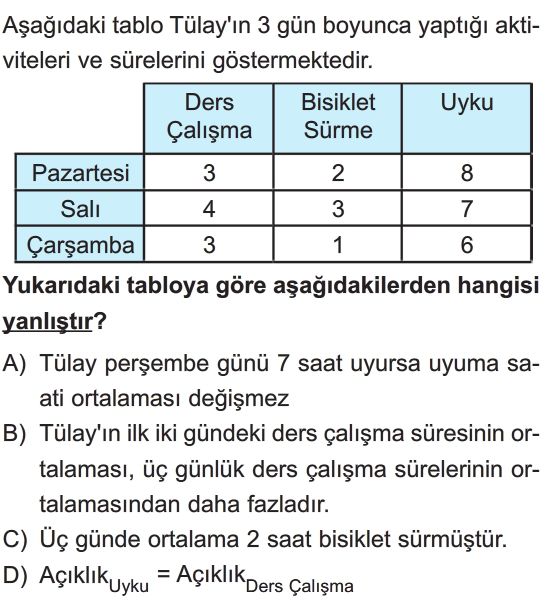 Aşağıdaki tablo Tülay'ın 3 gün boyunca yaptığı aktiviteleri ve sürelerini göstermektedir.

| | Ders Çalışma | Bisiklet Sürme | Uyku |
|---|---|---|---|
| Pazartesi | 3 | 2 | 8 |
| Salı | 4 | 3 | 7 |
| Çarşamba | 3 | 1 | 6 |

Yukarıdaki tabloya göre aşağıdakilerden hangisi yanlıştır?

A) Tülay perşembe günü 7 saat uyursa uyuma saati ortalaması değişmez

B) Tülay'ın ilk iki gündeki ders çalışma süresinin ortalaması, üç günlük ders çalışma sürelerinin ortalamasından daha fazladır.

C) Üç günde ortalama 2 saat bisiklet sürmüştür.

D) $\text{Açıklık}_{\text{Uyku}} = \text{Açıklık}_{\text{Ders Çalışma}}$